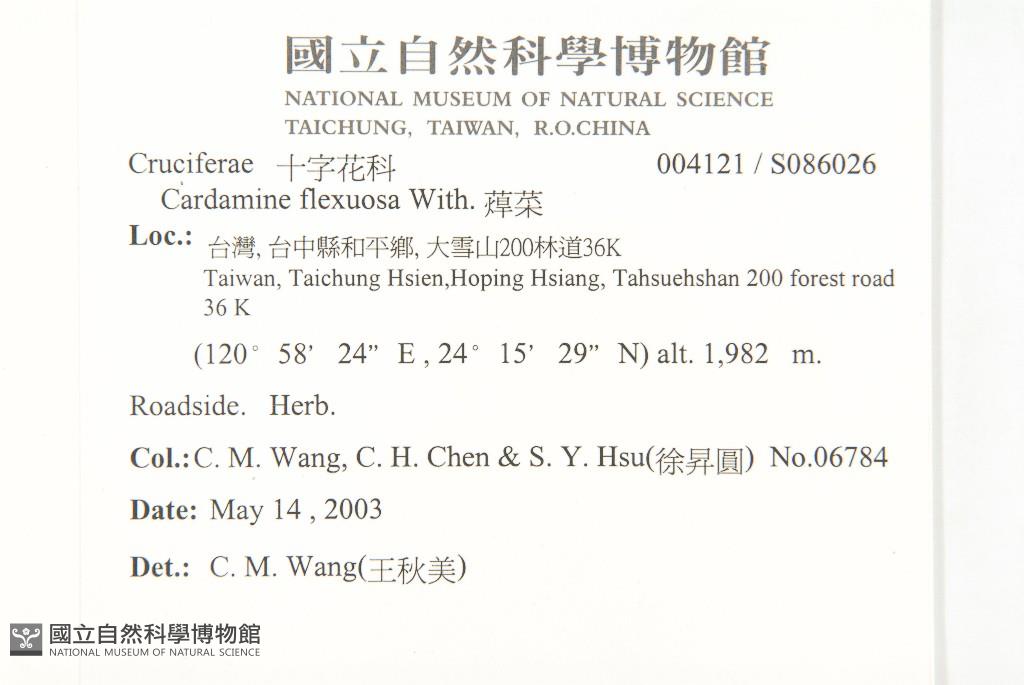 國立自然科學博物館
NATIONAL MUSEUM OF NATURAL SCIENCE
TAICHUNG, TAIWAN, R.O.CHINA

Cruciferae 十字花科 004121 / S086026
Cardamine flexuosa With. 蔊菜

Loc.: 台灣, 台中縣和平鄉, 大雪山200林道36K
Taiwan, Taichung Hsien,Hoping Hsiang, Tahsuehshan 200 forest road 36 K

(120° 58' 24" E , 24° 15' 29" N) alt. 1,982 m.

Roadside. Herb.

Col.: C. M. Wang, C. H. Chen & S. Y. Hsu(徐昇圓) No.06784

Date: May 14 , 2003

Det.: C. M. Wang(王秋美)

國立自然科學博物館
NATIONAL MUSEUM OF NATURAL SCIENCE